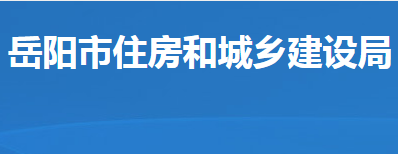 岳阳市住房和城乡建设局